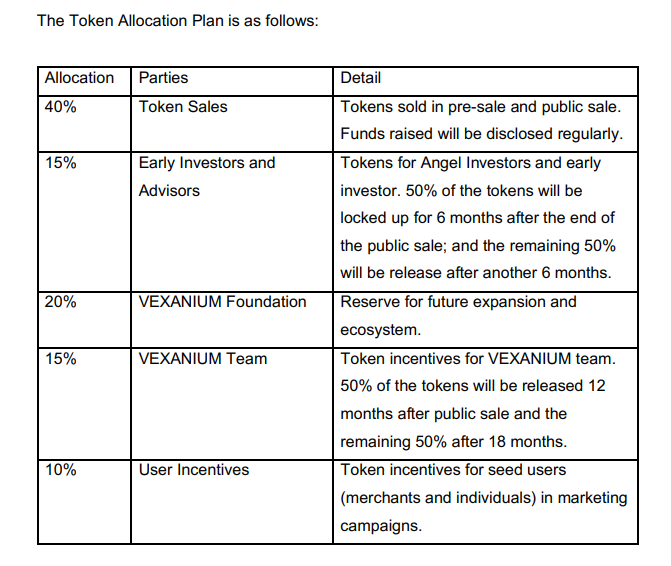 The Token Allocation Plan is as follows:

| Allocation | Parties | Detail |
|---|---|---|
| 40% | Token Sales | Tokens sold in pre-sale and public sale. Funds raised will be disclosed regularly. |
| 15% | Early Investors and Advisors | Tokens for Angel Investors and early investor. 50% of the tokens will be locked up for 6 months after the end of the public sale; and the remaining 50% will be release after another 6 months. |
| 20% | VEXANIUM Foundation | Reserve for future expansion and ecosystem. |
| 15% | VEXANIUM Team | Token incentives for VEXANIUM team. 50% of the tokens will be released 12 months after public sale and the remaining 50% after 18 months. |
| 10% | User Incentives | Token incentives for seed users (merchants and individuals) in marketing campaigns. |